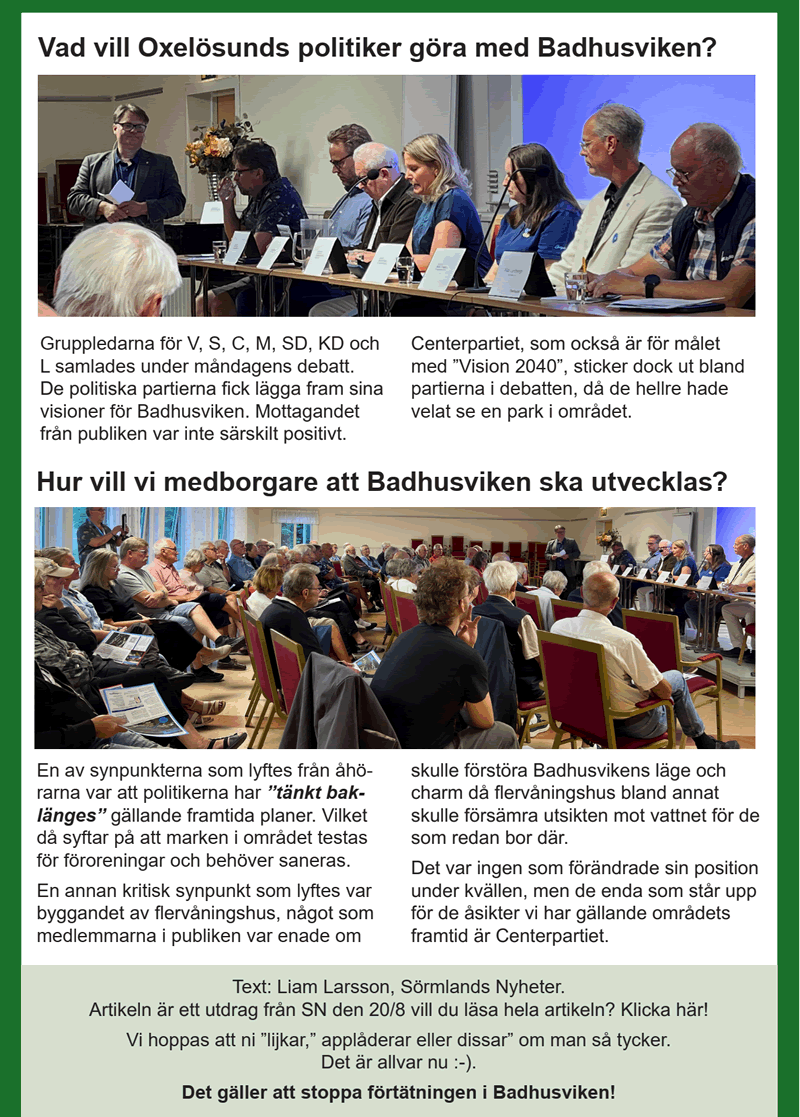 Vad vill Oxelösunds politiker göra med Badhusviken?

Gruppledarna för V, S, C, M, SD, KD och L samlades under måndagens debatt. De politiska partierna fick lägga fram sina visioner för Badhusviken. Mottagandet från publiken var inte särskilt positivt.

Centerpartiet, som också är för målet med ”Vision 2040”, sticker dock ut bland partierna i debatten, då de hellre hade velat se en park i området.

Hur vill vi medborgare att Badhusviken ska utvecklas?

En av synpunkterna som lyftes från åhörarna var att politikerna har ”tänkt baklänges” gällande framtida planer. Vilket då syftar på att marken i området testas för föroreningar och behöver saneras.

En annan kritisk synpunkt som lyftes var byggandet av flervåningshus, något som medlemmarna i publiken var enade om skulle förstöra Badhusvikens läge och charm då flervåningshus bland annat skulle försämra utsikten mot vattnet för de som redan bor där.

Det var ingen som förändrade sin position under kvällen, men de enda som står upp för de åsikter vi har gällande områdets framtid är Centerpartiet.

Text: Liam Larsson, Sörmlands Nyheter.
Artikeln är ett utdrag från SN den 20/8 vill du läsa hela artikeln? Klicka här!

Vi hoppas att ni ”lijkar,” applåderar eller dissar” om man så tycker.
Det är allvar nu :-).

Det gäller att stoppa förtätningen i Badhusviken!